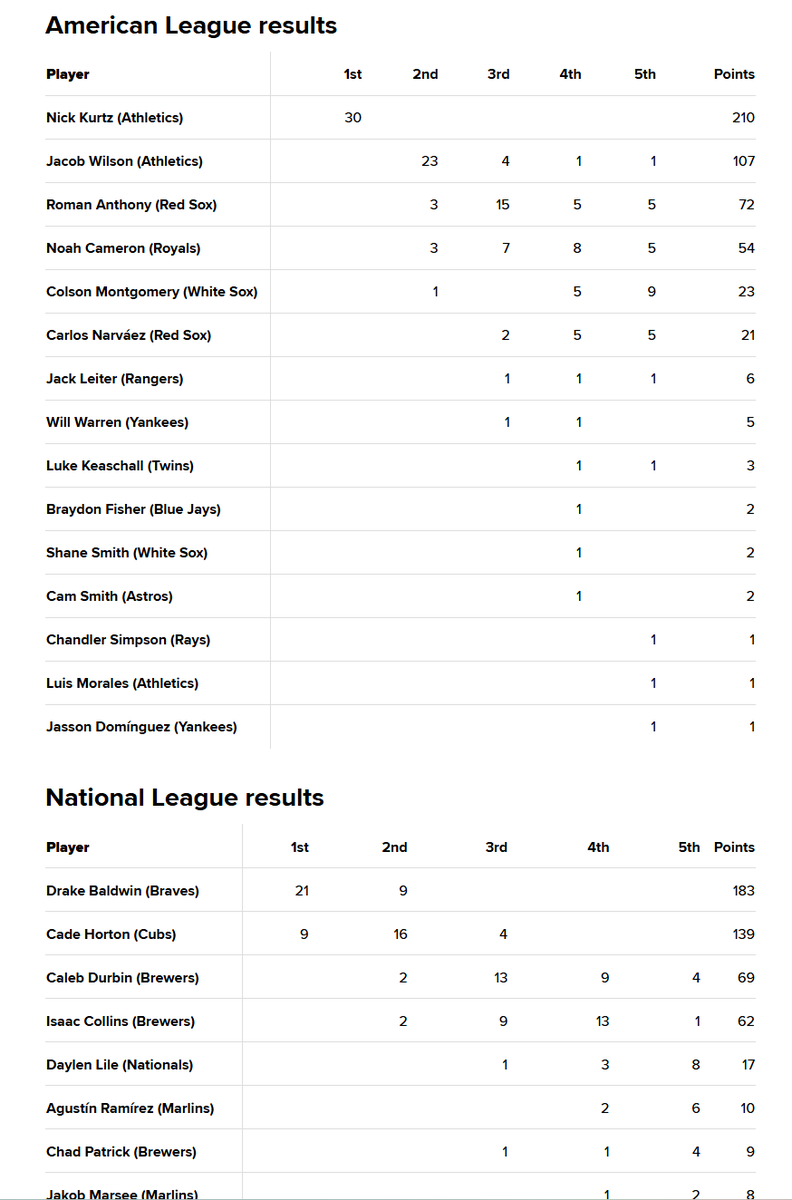 American League results

| Player | 1st | 2nd | 3rd | 4th | 5th | Points |
|---|---|---|---|---|---|---|
| Nick Kurtz (Athletics) | 30 | | | | | 210 |
| Jacob Wilson (Athletics) | | 23 | 4 | 1 | 1 | 107 |
| Roman Anthony (Red Sox) | | 3 | 15 | 5 | 5 | 72 |
| Noah Cameron (Royals) | | 3 | 7 | 8 | 5 | 54 |
| Colson Montgomery (White Sox) | | 1 | | 5 | 9 | 23 |
| Carlos Narváez (Red Sox) | | | 2 | 5 | 5 | 21 |
| Jack Leiter (Rangers) | | | 1 | 1 | 1 | 6 |
| Will Warren (Yankees) | | | 1 | 1 | | 5 |
| Luke Keaschall (Twins) | | | | 1 | 1 | 3 |
| Braydon Fisher (Blue Jays) | | | | 1 | | 2 |
| Shane Smith (White Sox) | | | | 1 | | 2 |
| Cam Smith (Astros) | | | | 1 | | 2 |
| Chandler Simpson (Rays) | | | | | 1 | 1 |
| Luis Morales (Athletics) | | | | | 1 | 1 |
| Jasson Domínguez (Yankees) | | | | | 1 | 1 |

National League results

| Player | 1st | 2nd | 3rd | 4th | 5th | Points |
|---|---|---|---|---|---|---|
| Drake Baldwin (Braves) | 21 | 9 | | | | 183 |
| Cade Horton (Cubs) | 9 | 16 | 4 | | | 139 |
| Caleb Durbin (Brewers) | | 2 | 13 | 9 | 4 | 69 |
| Isaac Collins (Brewers) | | 2 | 9 | 13 | 1 | 62 |
| Daylen Lile (Nationals) | | | 1 | 3 | 8 | 17 |
| Agustín Ramírez (Marlins) | | | | 2 | 6 | 10 |
| Chad Patrick (Brewers) | | | 1 | 1 | 4 | 9 |
| Jakob Marsee (Marlins) | | | | 1 | 2 | 8 |